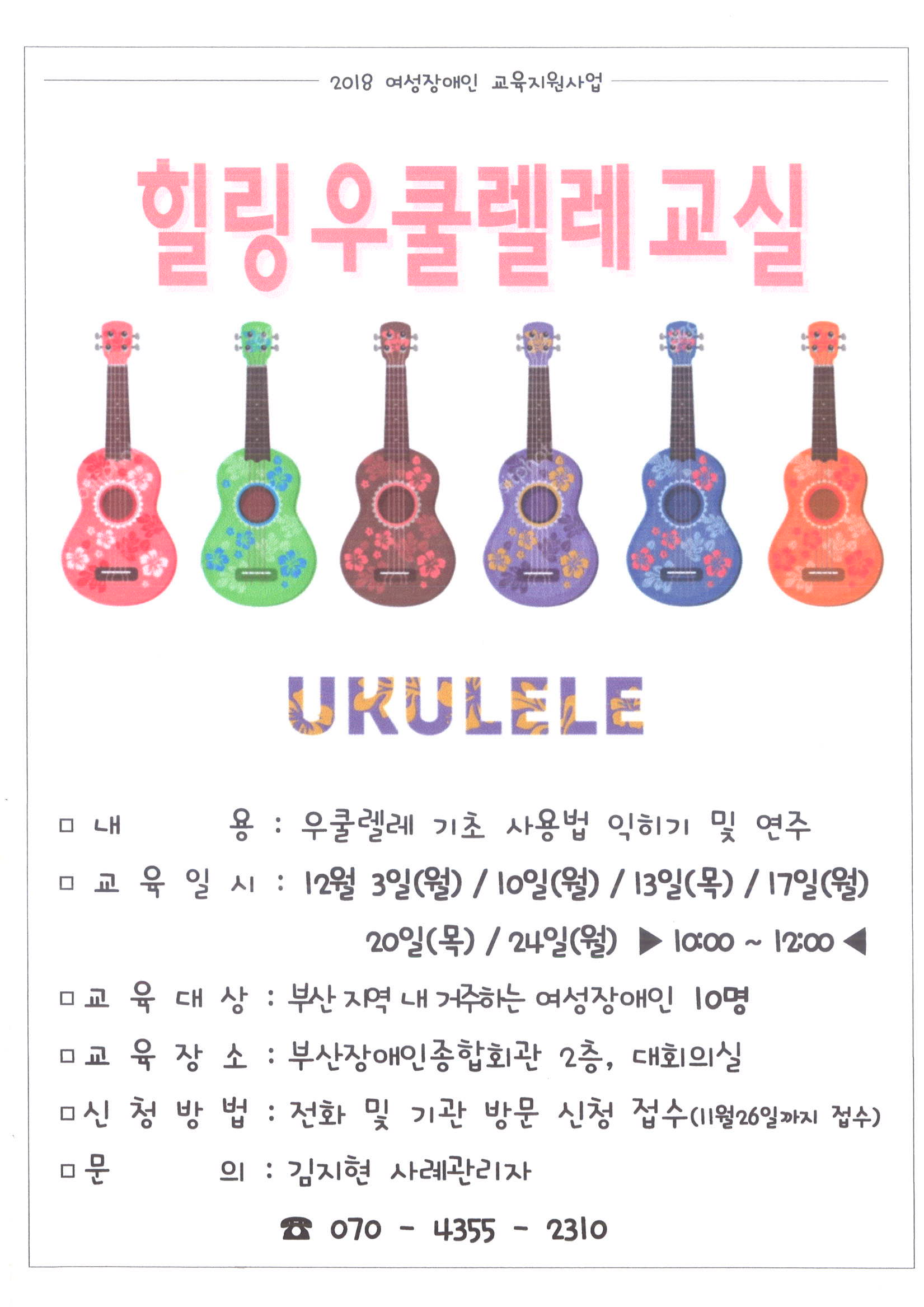 2018 여성장애인 교육지원사업

힐링 우쿨렐레 교실

UKULELE

□ 내 용 : 우쿨렐레 기초 사용법 익히기 및 연주

□ 교 육 일 시 : 12월 3일(월) / 10일(월) / 13일(목) / 17일(월) 20일(목) / 24일(월) ▶ 10:00 ~ 12:00 ◀

□ 교 육 대 상 : 부산 지역 내 거주하는 여성장애인 10명

□ 교 육 장 소 : 부산장애인종합회관 2층, 대회의실

□ 신 청 방 법 : 전화 및 기관 방문 신청 접수(11월26일까지 접수)

□ 문 의 : 김지현 사례관리자

☎ 070 - 4355 - 2310